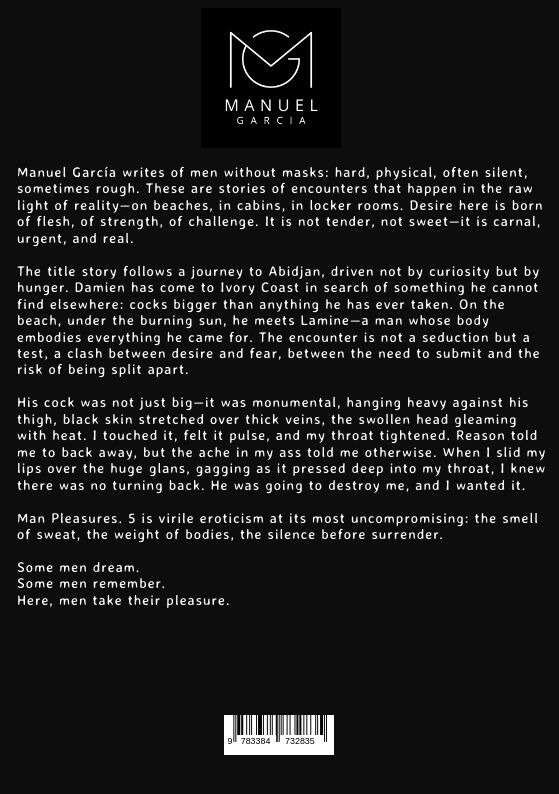 MANUEL
GARCIA

Manuel García writes of men without masks: hard, physical, often silent, sometimes rough. These are stories of encounters that happen in the raw light of reality—on beaches, in cabins, in locker rooms. Desire here is born of flesh, of strength, of challenge. It is not tender, not sweet—it is carnal, urgent, and real.

The title story follows a journey to Abidjan, driven not by curiosity but by hunger. Damien has come to Ivory Coast in search of something he cannot find elsewhere: cocks bigger than anything he has ever taken. On the beach, under the burning sun, he meets Lamine—a man whose body embodies everything he came for. The encounter is not a seduction but a test, a clash between desire and fear, between the need to submit and the risk of being split apart.

His cock was not just big—it was monumental, hanging heavy against his thigh, black skin stretched over thick veins, the swollen head gleaming with heat. I touched it, felt it pulse, and my throat tightened. Reason told me to back away, but the ache in my ass told me otherwise. When I slid my lips over the huge glans, gagging as it pressed deep into my throat, I knew there was no turning back. He was going to destroy me, and I wanted it.

Man Pleasures. 5 is virile eroticism at its most uncompromising: the smell of sweat, the weight of bodies, the silence before surrender.

Some men dream.
Some men remember.
Here, men take their pleasure.

9 783384 732835